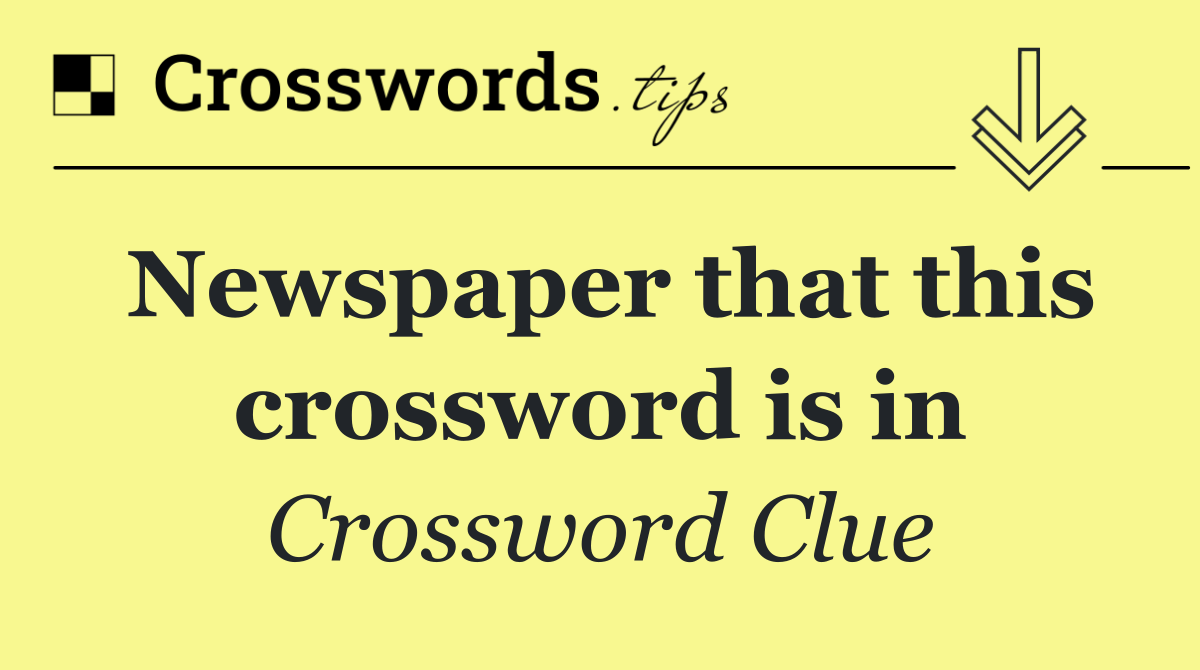 Crosswords.tips

Newspaper that this crossword is in

Crossword Clue